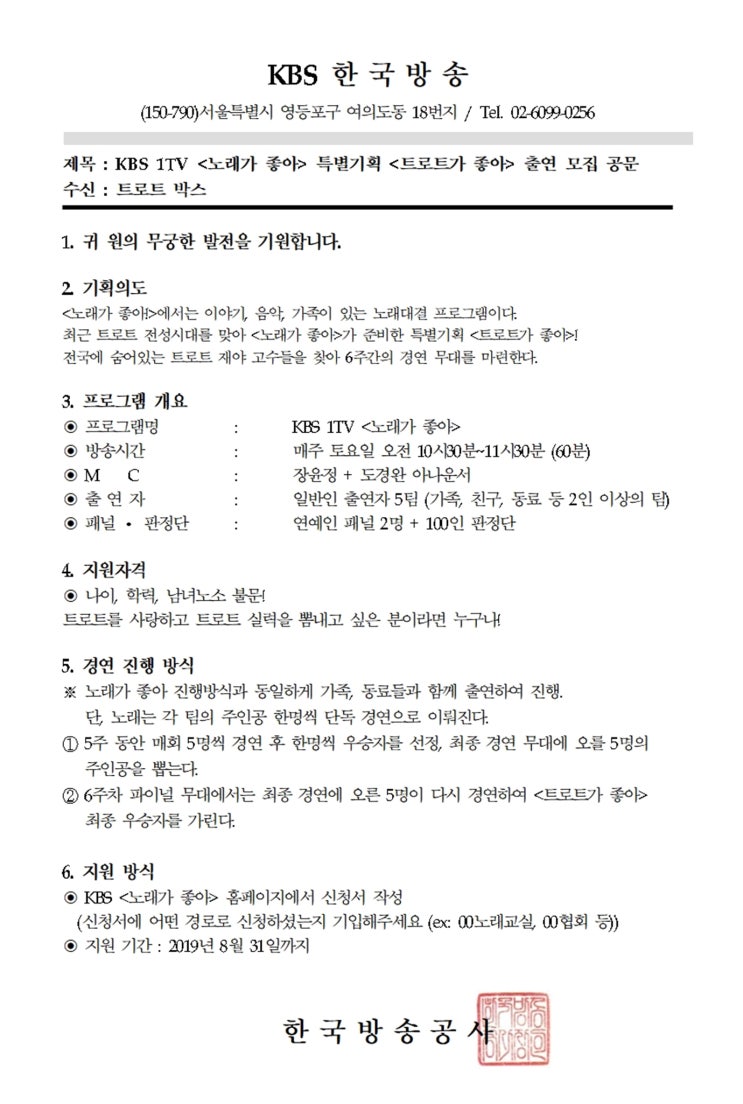 KBS 한 국 방 송

(150-790)서울특별시 영등포구 여의도동 18번지 / Tel. 02-6099-0256

제목 : KBS 1TV <노래가 좋아> 특별기획 <트로트가 좋아> 출연 모집 공문
수신 : 트로트 박스

1. 귀 원의 무궁한 발전을 기원합니다.

2. 기획의도
<노래가 좋아!>에서는 이야기, 음악, 가족이 있는 노래대결 프로그램이다.
최근 트로트 전성시대를 맞아 <노래가 좋아>가 준비한 특별기획 <트로트가 좋아>!
전국에 숨어있는 트로트 재야 고수들을 찾아 6주간의 경연 무대를 마련한다.

3. 프로그램 개요
◉ 프로그램명 : KBS 1TV <노래가 좋아>
◉ 방송시간 : 매주 토요일 오전 10시30분~11시30분 (60분)
◉ M C : 장윤정 + 도경완 아나운서
◉ 출 연 자 : 일반인 출연자 5팀 (가족, 친구, 동료 등 2인 이상의 팀)
◉ 패널 • 판정단 : 연예인 패널 2명 + 100인 판정단

4. 지원자격
◉ 나이, 학력, 남녀노소 불문!
트로트를 사랑하고 트로트 실력을 뽐내고 싶은 분이라면 누구나!

5. 경연 진행 방식
※ 노래가 좋아 진행방식과 동일하게 가족, 동료들과 함께 출연하여 진행.
단, 노래는 각 팀의 주인공 한명씩 단독 경연으로 이뤄진다.
① 5주 동안 매회 5명씩 경연 후 한명씩 우승자를 선정, 최종 경연 무대에 오를 5명의 주인공을 뽑는다.
② 6주차 파이널 무대에서는 최종 경연에 오른 5명이 다시 경연하여 <트로트가 좋아> 최종 우승자를 가린다.

6. 지원 방식
◉ KBS <노래가 좋아> 홈페이지에서 신청서 작성
(신청서에 어떤 경로로 신청하셨는지 기입해주세요 (ex: 00노래교실, 00협회 등))
◉ 지원 기간 : 2019년 8월 31일까지

한 국 방 송 공 사